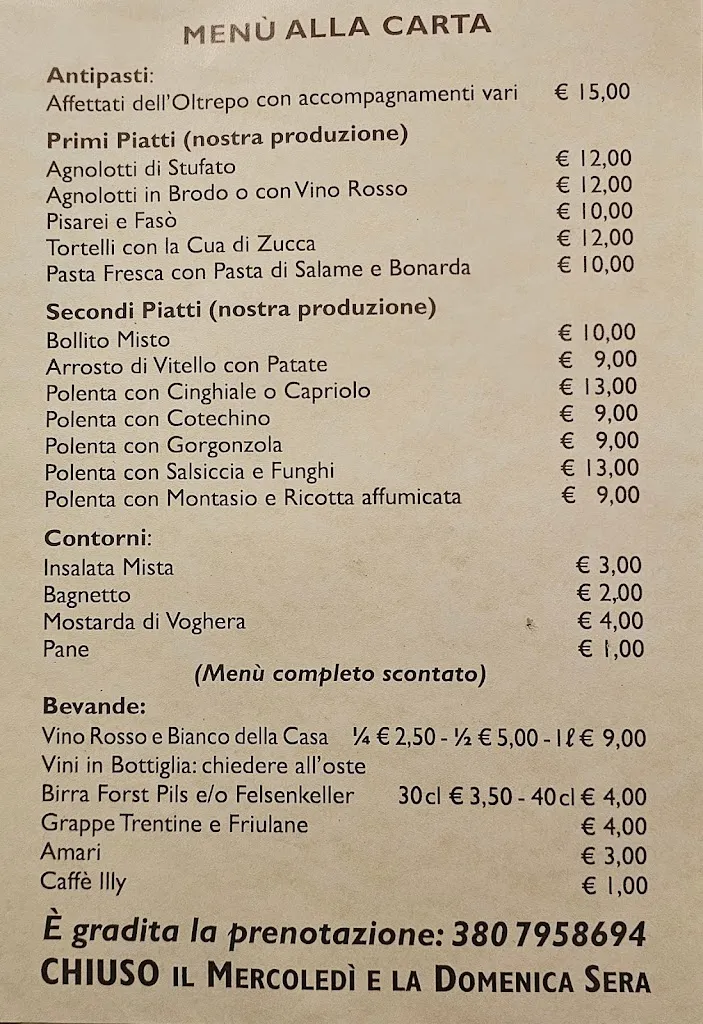 MENÙ ALLA CARTA

Antipasti:
Affettati dell'Oltrepo con accompagnamenti vari € 15,00

Primi Piatti (nostra produzione)
Agnolotti di Stufato € 12,00
Agnolotti in Brodo o con Vino Rosso € 12,00
Pisarei e Fasò € 10,00
Tortelli con la Cua di Zucca € 12,00
Pasta Fresca con Pasta di Salame e Bonarda € 10,00

Secondi Piatti (nostra produzione)
Bollito Misto € 10,00
Arrosto di Vitello con Patate € 9,00
Polenta con Cinghiale o Capriolo € 13,00
Polenta con Cotechino € 9,00
Polenta con Gorgonzola € 9,00
Polenta con Salsiccia e Funghi € 13,00
Polenta con Montasio e Ricotta affumicata € 9,00

Contorni:
Insalata Mista € 3,00
Bagnetto € 2,00
Mostarda di Voghera € 4,00
Pane € 1,00
(Menù completo scontato)

Bevande:
Vino Rosso e Bianco della Casa ¼ € 2,50 - ½ € 5,00 - 1ℓ € 9,00
Vini in Bottiglia: chiedere all'oste
Birra Forst Pils e/o Felsenkeller 30 cl € 3,50 - 40 cl € 4,00
Grappe Trentine e Friulane € 4,00
Amari € 3,00
Caffè Illy € 1,00

È gradita la prenotazione: 380 7958694
CHIUSO IL MERCOLEDÌ E LA DOMENICA SERA